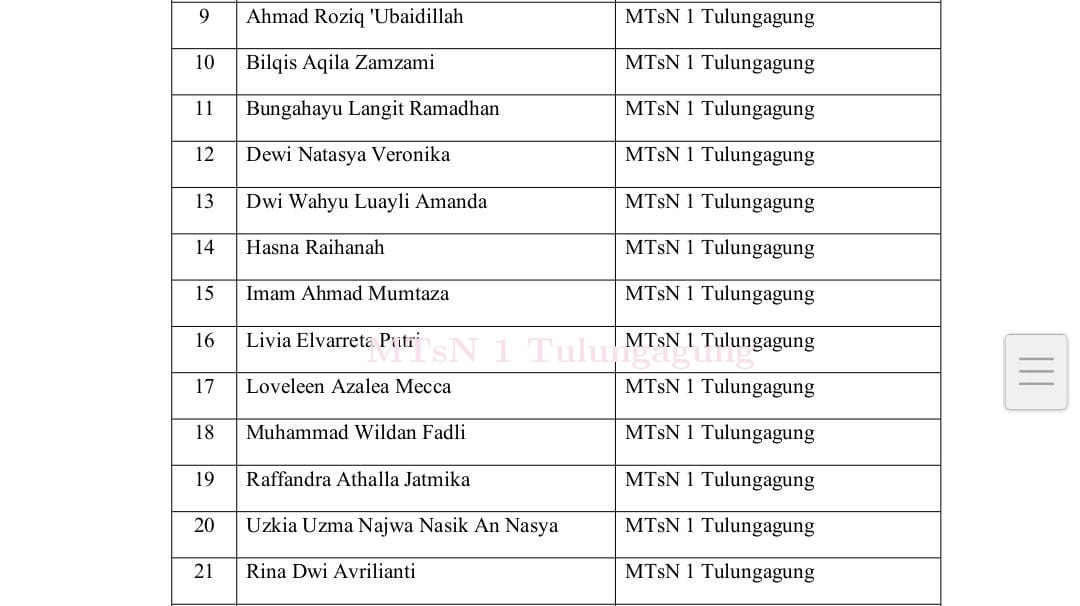 | 9 | Ahmad Roziq 'Ubaidillah | MTsN 1 Tulungagung |
|---|---|---|
| 10 | Bilqis Aqila Zamzami | MTsN 1 Tulungagung |
| 11 | Bungahayu Langit Ramadhan | MTsN 1 Tulungagung |
| 12 | Dewi Natasya Veronika | MTsN 1 Tulungagung |
| 13 | Dwi Wahyu Luayli Amanda | MTsN 1 Tulungagung |
| 14 | Hasna Raihanah | MTsN 1 Tulungagung |
| 15 | Imam Ahmad Mumtaza | MTsN 1 Tulungagung |
| 16 | Livia Elvarreta Putri | MTsN 1 Tulungagung |
| 17 | Loveleen Azalea Mecca | MTsN 1 Tulungagung |
| 18 | Muhammad Wildan Fadli | MTsN 1 Tulungagung |
| 19 | Raffandra Athalla Jatmika | MTsN 1 Tulungagung |
| 20 | Uzkia Uzma Najwa Nasik An Nasya | MTsN 1 Tulungagung |
| 21 | Rina Dwi Avrilianti | MTsN 1 Tulungagung |

MTsN 1 Tulungagung